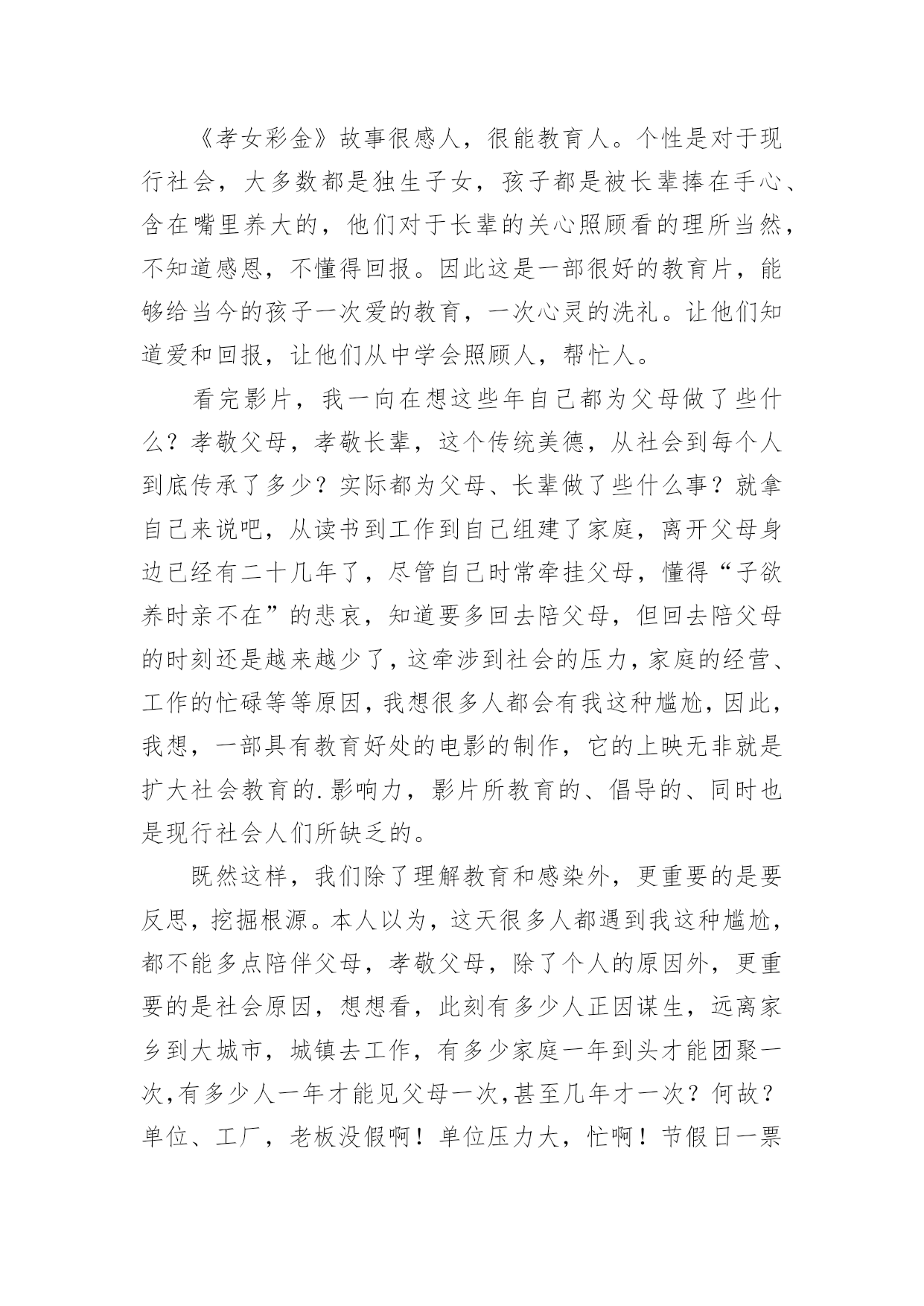 《孝女彩金》故事很感人，很能教育人。个性是对于现行社会，大多数都是独生子女，孩子都是被长辈捧在手心、含在嘴里养大的，他们对于长辈的关心照顾看的理所当然，不知道感恩，不懂得回报。因此这是一部很好的教育片，能够给当今的孩子一次爱的教育，一次心灵的洗礼。让他们知道爱和回报，让他们从中学会照顾人，帮忙人。

看完影片，我一向在想这些年自己都为父母做了些什么？孝敬父母，孝敬长辈，这个传统美德，从社会到每个人到底传承了多少？实际都为父母、长辈做了些什么事？就拿自己来说吧，从读书到工作到自己组建了家庭，离开父母身边已经有二十几年了，尽管自己时常牵挂父母，懂得“子欲养时亲不在”的悲哀，知道要多回去陪父母，但回去陪父母的时刻还是越来越少了，这牵涉到社会的压力，家庭的经营、工作的忙碌等等原因，我想很多人都会有我这种尴尬，因此，我想，一部具有教育好处的电影的制作，它的上映无非就是扩大社会教育的.影响力，影片所教育的、倡导的、同时也是现行社会人们所缺乏的。

既然这样，我们除了理解教育和感染外，更重要的是要反思，挖掘根源。本人以为，这天很多人都遇到我这种尴尬，都不能多点陪伴父母，孝敬父母，除了个人的原因外，更重要的是社会原因，想想看，此刻有多少人正因谋生，远离家乡到大城市，城镇去工作，有多少家庭一年到头才能团聚一次，有多少人一年才能见父母一次，甚至几年才一次？何故？单位、工厂，老板没假啊！单位压力大，忙啊！节假日一票